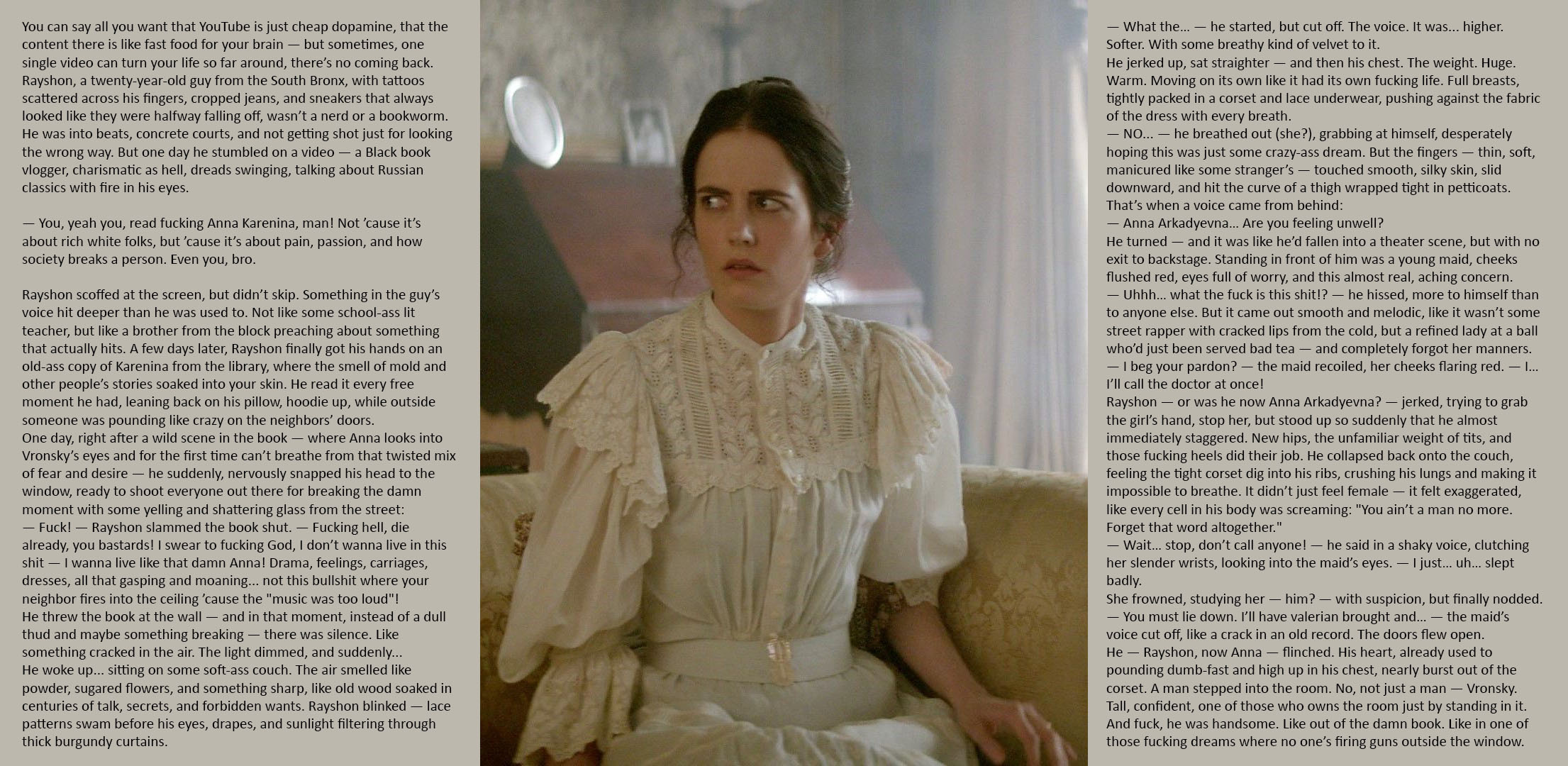 You can say all you want that YouTube is just cheap dopamine, that the content there is like fast food for your brain — but sometimes, one single video can turn your life so far around, there's no coming back. Rayshon, a twenty-year-old guy from the South Bronx, with tattoos scattered across his fingers, cropped jeans, and sneakers that always looked like they were halfway falling off, wasn't a nerd or a bookworm. He was into beats, concrete courts, and not getting shot just for looking the wrong way. But one day he stumbled on a video — a Black book vlogger, charismatic as hell, dreads swinging, talking about Russian classics with fire in his eyes.

— You, yeah you, read fucking Anna Karenina, man! Not 'cause it's about rich white folks, but 'cause it's about pain, passion, and how society breaks a person. Even you, bro.

Rayshon scoffed at the screen, but didn't skip. Something in the guy's voice hit deeper than he was used to. Not like some school-ass lit teacher, but like a brother from the block preaching about something that actually hits. A few days later, Rayshon finally got his hands on an old-ass copy of Karenina from the library, where the smell of mold and other people's stories soaked into your skin. He read it every free moment he had, leaning back on his pillow, hoodie up, while outside someone was pounding like crazy on the neighbors' doors.
One day, right after a wild scene in the book — where Anna looks into Vronsky's eyes and for the first time can't breathe from that twisted mix of fear and desire — he suddenly, nervously snapped his head to the window, ready to shoot everyone out there for breaking the damn moment with some yelling and shattering glass from the street:
— Fuck! — Rayshon slammed the book shut. — Fucking hell, die already, you bastards! I swear to fucking God, I don't wanna live in this shit — I wanna live like that damn Anna! Drama, feelings, carriages, dresses, all that gasping and moaning... not this bullshit where your neighbor fires into the ceiling 'cause the "music was too loud"!
He threw the book at the wall — and in that moment, instead of a dull thud and maybe something breaking — there was silence. Like something cracked in the air. The light dimmed, and suddenly...
He woke up... sitting on some soft-ass couch. The air smelled like powder, sugared flowers, and something sharp, like old wood soaked in centuries of talk, secrets, and forbidden wants. Rayshon blinked — lace patterns swam before his eyes, drapes, and sunlight filtering through thick burgundy curtains.

— What the... — he started, but cut off. The voice. It was... higher. Softer. With some breathy kind of velvet to it.
He jerked up, sat straighter — and then his chest. The weight. Huge. Warm. Moving on its own like it had its own fucking life. Full breasts, tightly packed in a corset and lace underwear, pushing against the fabric of the dress with every breath.
— NO... — he breathed out (she?), grabbing at himself, desperately hoping this was just some crazy-ass dream. But the fingers — thin, soft, manicured like some stranger's — touched smooth, silky skin, slid downward, and hit the curve of a thigh wrapped tight in petticoats. That's when a voice came from behind:
— Anna Arkadyevna... Are you feeling unwell?
He turned — and it was like he'd fallen into a theater scene, but with no exit to backstage. Standing in front of him was a young maid, cheeks flushed red, eyes full of worry, and this almost real, aching concern.
— Uhhh... what the fuck is this shit!? — he hissed, more to himself than to anyone else. But it came out smooth and melodic, like it wasn't some street rapper with cracked lips from the cold, but a refined lady at a ball who'd just been served bad tea — and completely forgot her manners.
— I beg your pardon? — the maid recoiled, her cheeks flaring red. — I... I'll call the doctor at once!
Rayshon — or was he now Anna Arkadyevna? — jerked, trying to grab the girl's hand, stop her, but stood up so suddenly that he almost immediately staggered. New hips, the unfamiliar weight of tits, and those fucking heels did their job. He collapsed back onto the couch, feeling the tight corset dig into his ribs, crushing his lungs and making it impossible to breathe. It didn't just feel female — it felt exaggerated, like every cell in his body was screaming: "You ain't a man no more. Forget that word altogether."
— Wait... stop, don't call anyone! — he said in a shaky voice, clutching her slender wrists, looking into the maid's eyes. — I just... uh... slept badly.
She frowned, studying her — him? — with suspicion, but finally nodded.
— You must lie down. I'll have valerian brought and... — the maid's voice cut off, like a crack in an old record. The doors flew open.
He — Rayshon, now Anna — flinched. His heart, already used to pounding dumb-fast and high up in his chest, nearly burst out of the corset. A man stepped into the room. No, not just a man — Vronsky. Tall, confident, one of those who owns the room just by standing in it. And fuck, he was handsome. Like out of the damn book. Like in one of those fucking dreams where no one's firing guns outside the window.